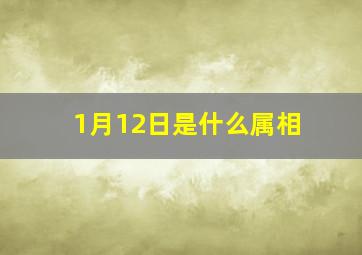 1月12日是什么属相